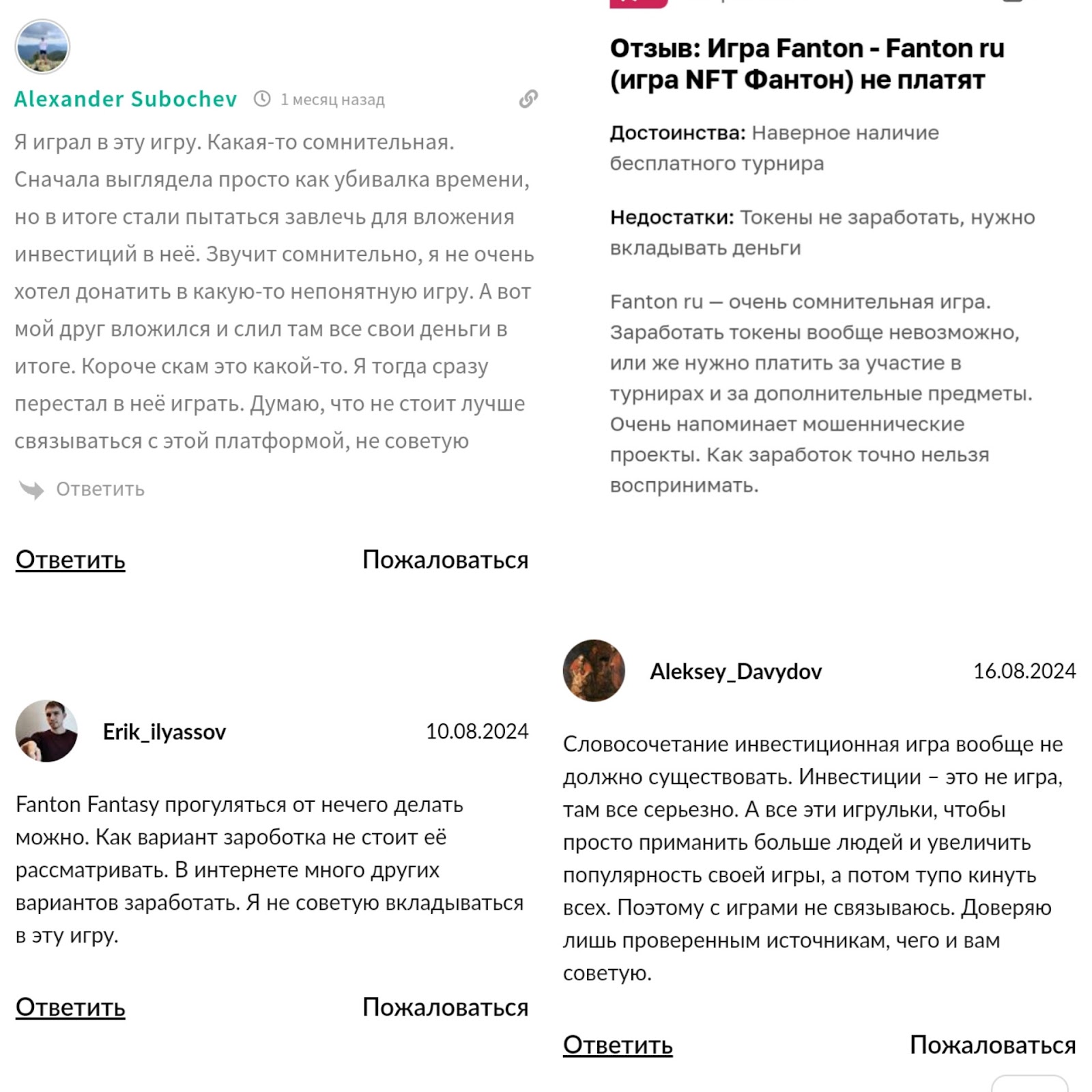 Alexander Subochev 1 месяц назад

Я играл в эту игру. Какая-то сомнительная. Сначала выглядела просто как убивалка времени, но в итоге стали пытаться завлечь для вложения инвестиций в неё. Звучит сомнительно, я не очень хотел донатить в какую-то непонятную игру. А вот мой друг вложился и слил там все свои деньги в итоге. Короче скам это какой-то. Я тогда сразу перестал в неё играть. Думаю, что не стоит лучше связываться с этой платформой, не советую

Ответить

Ответить Пожаловаться

Erik_ilyassov 10.08.2024

Fanton Fantasy прогуляться от нечего делать можно. Как вариант зароботка не стоит её рассматривать. В интернете много других вариантов заработать. Я не советую вкладываться в эту игру.

Ответить Пожаловаться

Отзыв: Игра Fanton - Fanton ru (игра NFT Фантон) не платят

Достоинства: Наверное наличие бесплатного турнира

Недостатки: Токены не заработать, нужно вкладывать деньги

Fanton ru — очень сомнительная игра. Заработать токены вообще невозможно, или же нужно платить за участие в турнирах и за дополнительные предметы. Очень напоминает мошеннические проекты. Как заработок точно нельзя воспринимать.

Aleksey_Davydov 16.08.2024

Словосочетание инвестиционная игра вообще не должно существовать. Инвестиции – это не игра, там все серьезно. А все эти игрульки, чтобы просто приманить больше людей и увеличить популярность своей игры, а потом тупо кинуть всех. Поэтому с играми не связываюсь. Доверяю лишь проверенным источникам, чего и вам советую.

Ответить Пожаловаться